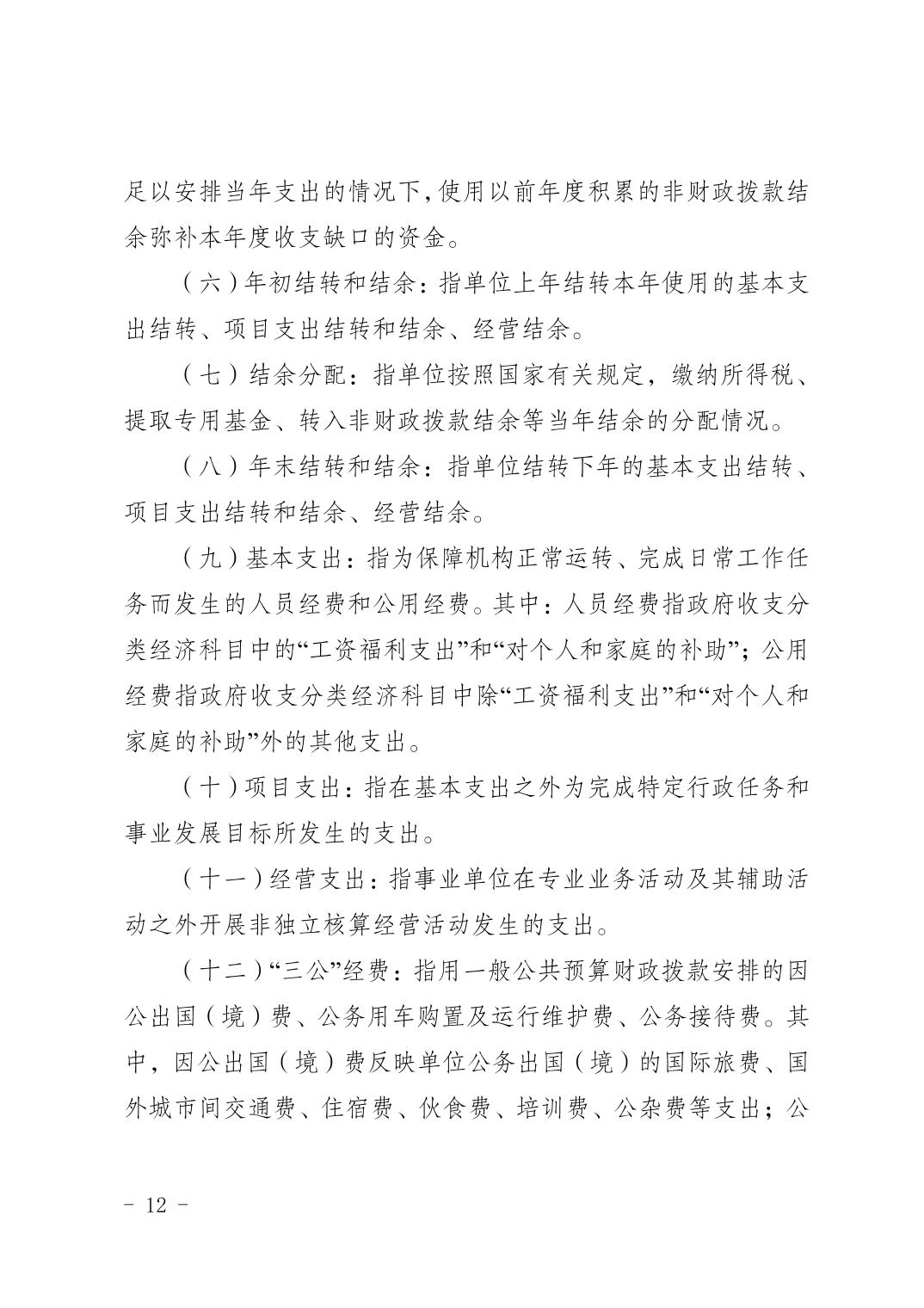 足以安排当年支出的情况下，使用以前年度积累的非财政拨款结余弥补本年度收支缺口的资金。

（六）年初结转和结余：指单位上年结转本年使用的基本支出结转、项目支出结转和结余、经营结余。

（七）结余分配：指单位按照国家有关规定，缴纳所得税、提取专用基金、转入非财政拨款结余等当年结余的分配情况。

（八）年末结转和结余：指单位结转下年的基本支出结转、项目支出结转和结余、经营结余。

（九）基本支出：指为保障机构正常运转、完成日常工作任务而发生的人员经费和公用经费。其中：人员经费指政府收支分类经济科目中的“工资福利支出”和“对个人和家庭的补助”；公用经费指政府收支分类经济科目中除“工资福利支出”和“对个人和家庭的补助”外的其他支出。

（十）项目支出：指在基本支出之外为完成特定行政任务和事业发展目标所发生的支出。

（十一）经营支出：指事业单位在专业业务活动及其辅助活动之外开展非独立核算经营活动发生的支出。

（十二）“三公”经费：指用一般公共预算财政拨款安排的因公出国（境）费、公务用车购置及运行维护费、公务接待费。其中，因公出国（境）费反映单位公务出国（境）的国际旅费、国外城市间交通费、住宿费、伙食费、培训费、公杂费等支出；公

- 12 -